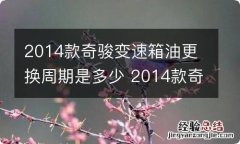 2014款奇骏变速箱油更换周期是多少 2014款奇

经验总结
jingyanzongjie.com